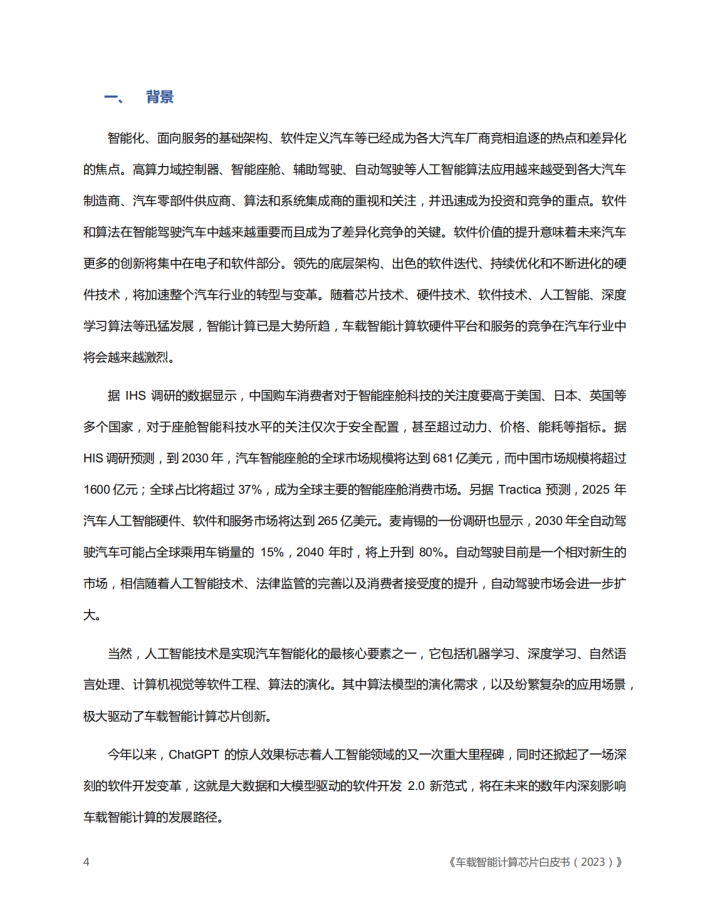 一、 背景

智能化、面向服务的基础架构、软件定义汽车等已经成为各大汽车厂商竞相追逐的热点和差异化的焦点。高算力域控制器、智能座舱、辅助驾驶、自动驾驶等人工智能算法应用越来越受到各大汽车制造商、汽车零部件供应商、算法和系统集成商的重视和关注，并迅速成为投资和竞争的重点。软件和算法在智能驾驶汽车中越来越重要而且成为了差异化竞争的关键。软件价值的提升意味着未来汽车更多的创新将集中在电子和软件部分。领先的底层架构、出色的软件迭代、持续优化和不断进化的硬件技术，将加速整个汽车行业的转型与变革。随着芯片技术、硬件技术、软件技术、人工智能、深度学习算法等迅猛发展，智能计算已是大势所趋，车载智能计算软硬件平台和服务的竞争在汽车行业中将会越来越激烈。

据 IHS 调研的数据显示，中国购车消费者对于智能座舱科技的关注度要高于美国、日本、英国等多个国家，对于座舱智能科技水平的关注仅次于安全配置，甚至超过动力、价格、能耗等指标。据 HIS 调研预测，到 2030 年，汽车智能座舱的全球市场规模将达到 681 亿美元，而中国市场规模将超过 1600 亿元；全球占比将超过 37%，成为全球主要的智能座舱消费市场。另据 Tractica 预测，2025 年汽车人工智能硬件、软件和服务市场将达到 265 亿美元。麦肯锡的一份调研也显示，2030 年全自动驾驶汽车可能占全球乘用车销量的 15%，2040 年时，将上升到 80%。自动驾驶目前是一个相对新生的市场，相信随着人工智能技术、法律监管的完善以及消费者接受度的提升，自动驾驶市场会进一步扩大。

当然，人工智能技术是实现汽车智能化的最核心要素之一，它包括机器学习、深度学习、自然语言处理、计算机视觉等软件工程、算法的演化。其中算法模型的演化需求，以及纷繁复杂的应用场景，极大驱动了车载智能计算芯片创新。

今年以来，ChatGPT 的惊人效果标志着人工智能领域的又一次重大里程碑，同时还掀起了一场深刻的软件开发变革，这就是大数据和大模型驱动的软件开发 2.0 新范式，将在未来的数年内深刻影响车载智能计算的发展路径。

4 《车载智能计算芯片白皮书（2023）》